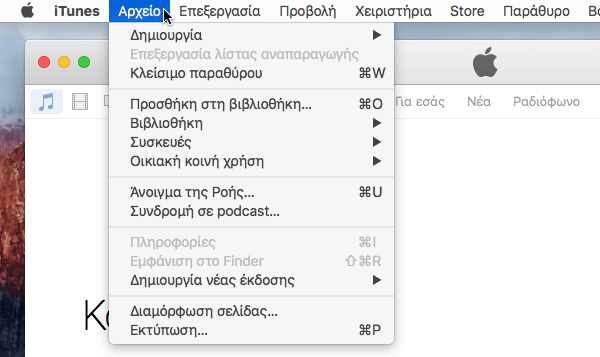 iTunes Αρχείο Επεξεργασία Προβολή Χειριστήρια Store Παράθυρο

Δημιουργία ▶
Επεξεργασία λίστας αναπαραγωγής
Κλείσιμο παραθύρου ⌘W

Προσθήκη στη βιβλιοθήκη... ⌘O
Βιβλιοθήκη ▶
Συσκευές ▶
Οικιακή κοινή χρήση ▶

Άνοιγμα της Ροής... ⌘U
Συνδρομή σε podcast...

Πληροφορίες ⌘I
Εμφάνιση στο Finder ⇧⌘R
Δημιουργία νέας έκδοσης ▶

Διαμόρφωση σελίδας...
Εκτύπωση... ⌘P

Για εσάς Νέα Ραδιόφωνο

Κ